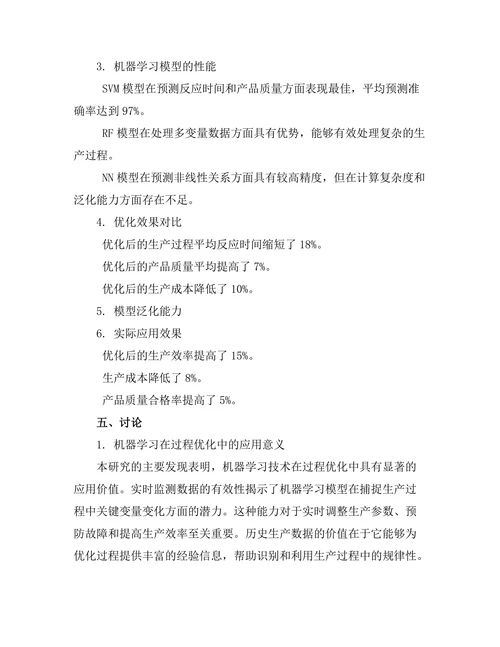 3. 机器学习模型的性能

SVM 模型在预测反应时间和产品质量方面表现最佳，平均预测准确率达到 97%。

RF 模型在处理多变量数据方面具有优势，能够有效处理复杂的生产过程。

NN 模型在预测非线性关系方面具有较高精度，但在计算复杂度和泛化能力方面存在不足。

4. 优化效果对比

优化后的生产过程平均反应时间缩短了 18%。

优化后的产品质量平均提高了 7%。

优化后的生产成本降低了 10%。

5. 模型泛化能力

6. 实际应用效果

优化后的生产效率提高了 15%。

生产成本降低了 8%。

产品质量合格率提高了 5%。

五、讨论

1. 机器学习在过程优化中的应用意义

本研究的主要发现表明，机器学习技术在过程优化中具有显著的应用价值。实时监测数据的有效性揭示了机器学习模型在捕捉生产过程中关键变量变化方面的潜力。这种能力对于实时调整生产参数、预防故障和提高生产效率至关重要。历史生产数据的价值在于它能够为优化过程提供丰富的经验信息，帮助识别和利用生产过程中的规律性。